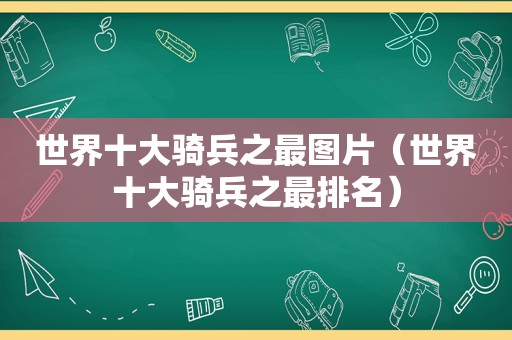 世界十大骑兵之最图片（世界十大骑兵之最排名）